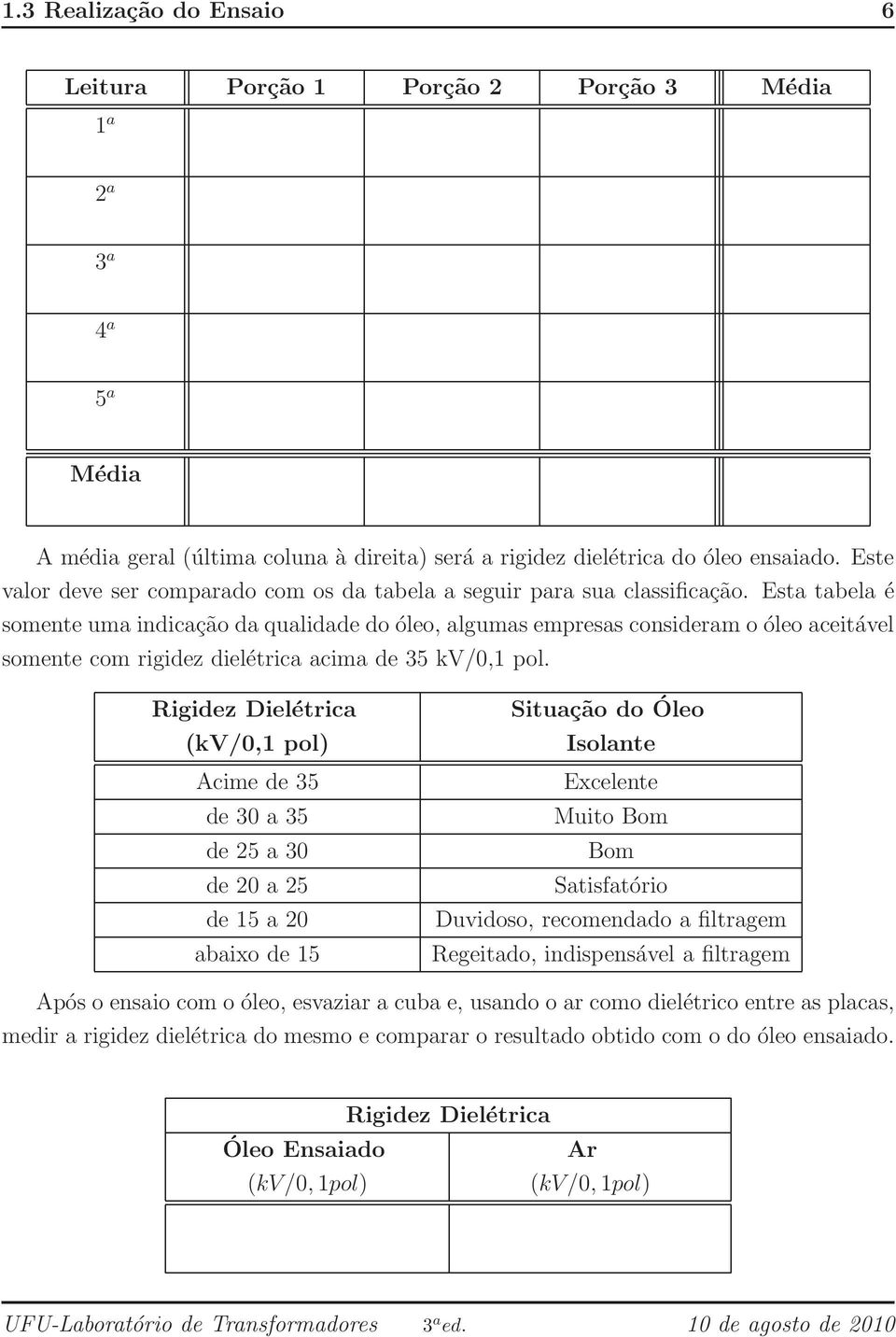 1.3 Realização do Ensaio 6

| Leitura | Porção 1 | Porção 2 | Porção 3 | Média |
|---|---|---|---|---|
| $1^a$ | | | | |
| $2^a$ | | | | |
| $3^a$ | | | | |
| $4^a$ | | | | |
| $5^a$ | | | | |
| Média | | | | |

A média geral (última coluna à direita) será a rigidez dielétrica do óleo ensaiado. Este valor deve ser comparado com os da tabela a seguir para sua classificação. Esta tabela é somente uma indicação da qualidade do óleo, algumas empresas consideram o óleo aceitável somente com rigidez dielétrica acima de 35 kV/0,1 pol.

| Rigidez Dielétrica (kV/0,1 pol) | Situação do Óleo Isolante |
|---|---|
| Acime de 35 | Excelente |
| de 30 a 35 | Muito Bom |
| de 25 a 30 | Bom |
| de 20 a 25 | Satisfatório |
| de 15 a 20 | Duvidoso, recomendado a filtragem |
| abaixo de 15 | Regeitado, indispensável a filtragem |

Após o ensaio com o óleo, esvaziar a cuba e, usando o ar como dielétrico entre as placas, medir a rigidez dielétrica do mesmo e comparar o resultado obtido com o do óleo ensaiado.

| Rigidez Dielétrica | |
|---|---|
| Óleo Ensaiado $(kV/0,1pol)$ | Ar $(kV/0,1pol)$ |
| | |

UFU-Laboratório de Transformadores $3^a$ed. 10 de agosto de 2010